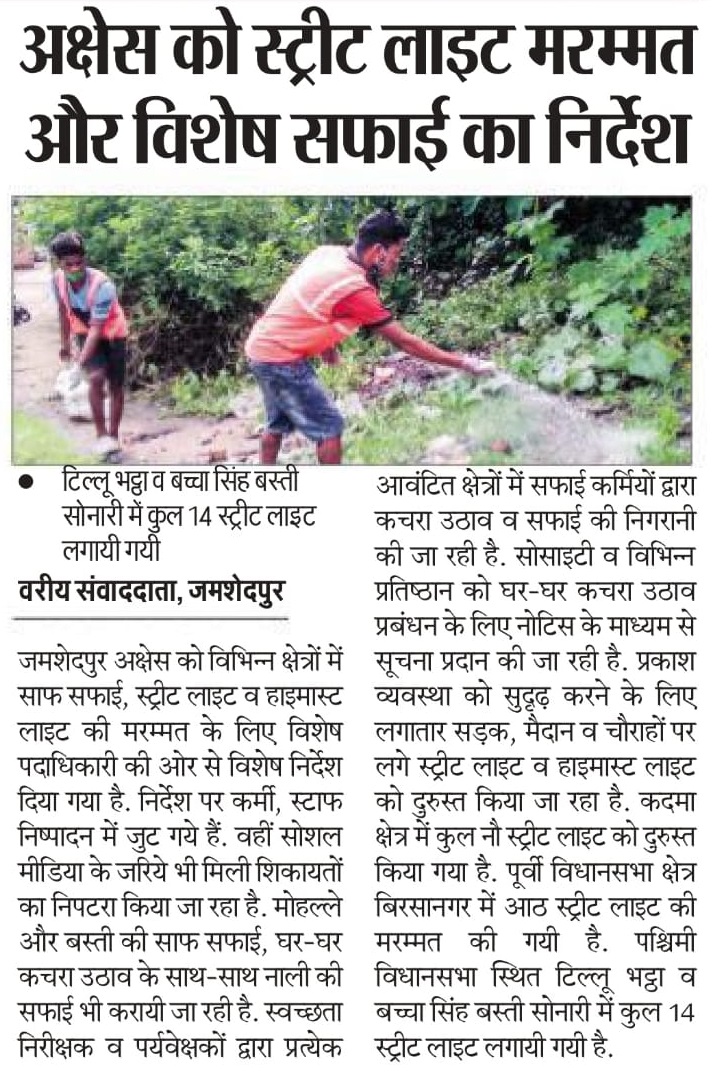 अक्षेस को स्ट्रीट लाइट मरम्मत और विशेष सफाई का निर्देश

• टिल्लू भट्ठा व बच्चा सिंह बस्ती सोनारी में कुल 14 स्ट्रीट लाइट लगायी गयी

वरीय संवाददाता, जमशेदपुर

जमशेदपुर अक्षेस को विभिन्न क्षेत्रों में साफ सफाई, स्ट्रीट लाइट व हाइमास्ट लाइट की मरम्मत के लिए विशेष पदाधिकारी की ओर से विशेष निर्देश दिया गया है. निर्देश पर कर्मी, स्टाफ निष्पादन में जुट गये हैं. वहीं सोशल मीडिया के जरिये भी मिली शिकायतों का निपटरा किया जा रहा है. मोहल्ले और बस्ती की साफ सफाई, घर-घर कचरा उठाव के साथ-साथ नाली की सफाई भी करायी जा रही है. स्वच्छता निरीक्षक व पर्यवेक्षकों द्वारा प्रत्येक आवंटित क्षेत्रों में सफाई कर्मियों द्वारा कचरा उठाव व सफाई की निगरानी की जा रही है. सोसाइटी व विभिन्न प्रतिष्ठान को घर-घर कचरा उठाव प्रबंधन के लिए नोटिस के माध्यम से सूचना प्रदान की जा रही है. प्रकाश व्यवस्था को सुदृढ़ करने के लिए लगातार सड़क, मैदान व चौराहों पर लगे स्ट्रीट लाइट व हाइमास्ट लाइट को दुरुस्त किया जा रहा है. कदमा क्षेत्र में कुल नौ स्ट्रीट लाइट को दुरुस्त किया गया है. पूर्वी विधानसभा क्षेत्र बिरसानगर में आठ स्ट्रीट लाइट की मरम्मत की गयी है. पश्चिमी विधानसभा स्थित टिल्लू भट्ठा व बच्चा सिंह बस्ती सोनारी में कुल 14 स्ट्रीट लाइट लगायी गयी है.